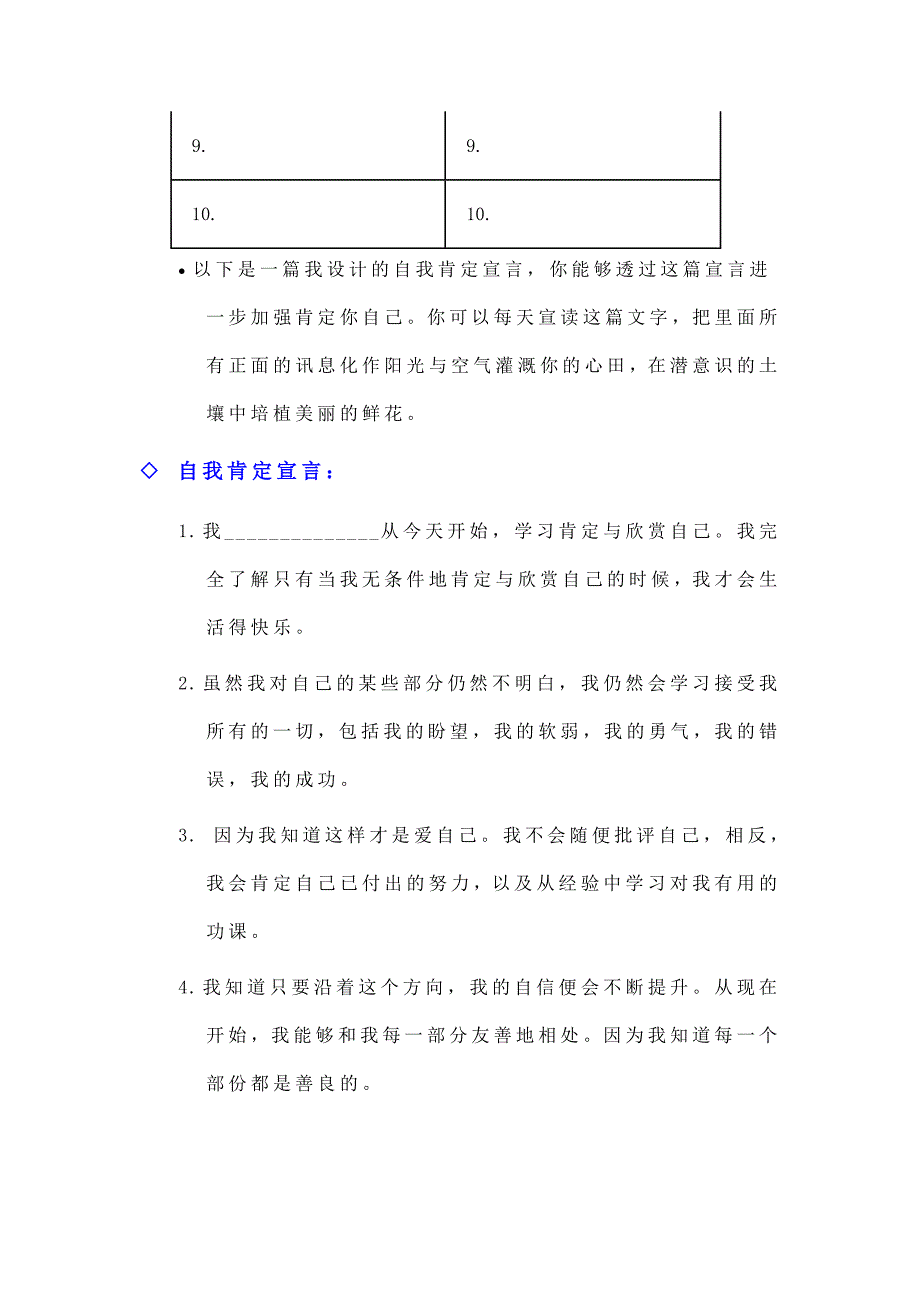 | 9. | 9. |
|---|---|
| 10. | 10. |

• 以下是一篇我设计的自我肯定宣言，你能够透过这篇宣言进一步加强肯定你自己。你可以每天宣读这篇文字，把里面所有正面的讯息化作阳光与空气灌溉你的心田，在潜意识的土壤中培植美丽的鲜花。

◇ 自我肯定宣言：

1. 我______________从今天开始，学习肯定与欣赏自己。我完全了解只有当我无条件地肯定与欣赏自己的时候，我才会生活得快乐。

2. 虽然我对自己的某些部分仍然不明白，我仍然会学习接受我所有的一切，包括我的盼望，我的软弱，我的勇气，我的错误，我的成功。

3. 因为我知道这样才是爱自己。我不会随便批评自己，相反，我会肯定自己已付出的努力，以及从经验中学习对我有用的功课。

4. 我知道只要沿着这个方向，我的自信便会不断提升。从现在开始，我能够和我每一部分友善地相处。因为我知道每一个部份都是善良的。